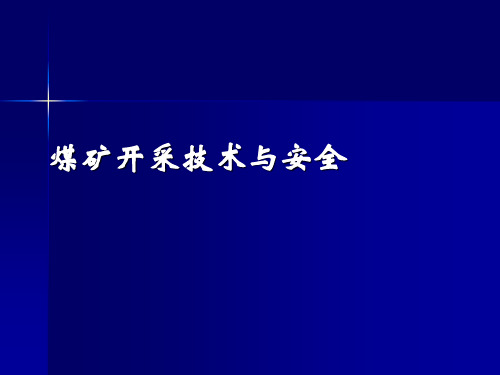 煤矿开采技术与安全